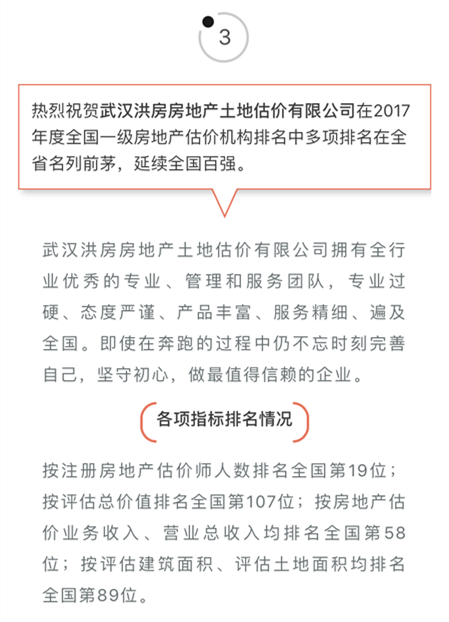 3

热烈祝贺武汉洪房房地产土地估价有限公司在2017年度全国一级房地产估价机构排名中多项排名在全省名列前茅，延续全国百强。

武汉洪房房地产土地估价有限公司拥有全行业优秀的专业、管理和服务团队，专业过硬、态度严谨、产品丰富、服务精细、遍及全国。即使在奔跑的过程中仍不忘时刻完善自己，坚守初心，做最值得信赖的企业。

各项指标排名情况

按注册房地产估价师人数排名全国第19位；按评估总价值排名全国第107位；按房地产估价业务收入、营业总收入均排名全国第58位；按评估建筑面积、评估土地面积均排名全国第89位。